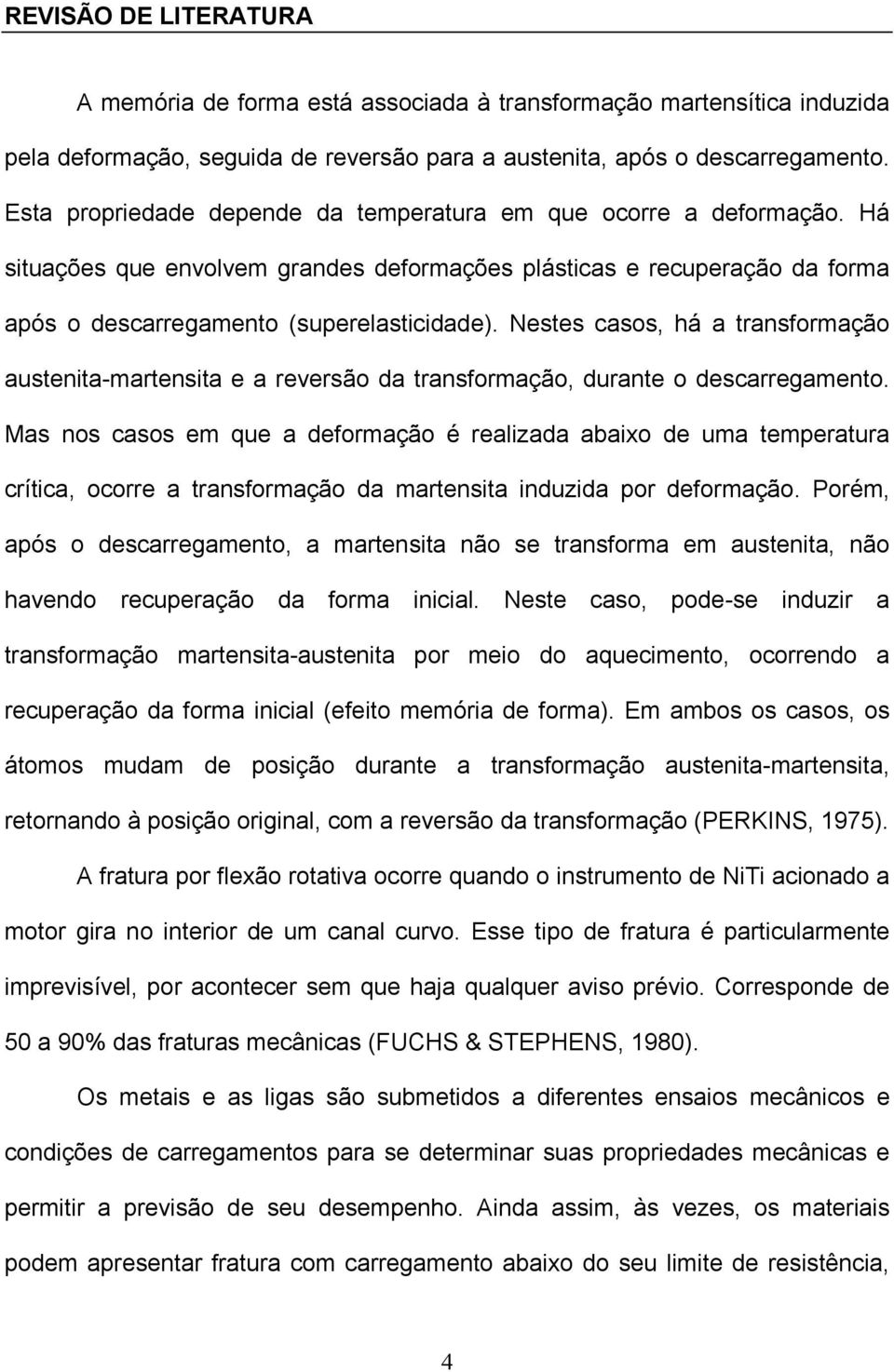 REVISÃO DE LITERATURA

A memória de forma está associada à transformação martensítica induzida pela deformação, seguida de reversão para a austenita, após o descarregamento. Esta propriedade depende da temperatura em que ocorre a deformação. Há situações que envolvem grandes deformações plásticas e recuperação da forma após o descarregamento (superelasticidade). Nestes casos, há a transformação austenita-martensita e a reversão da transformação, durante o descarregamento. Mas nos casos em que a deformação é realizada abaixo de uma temperatura crítica, ocorre a transformação da martensita induzida por deformação. Porém, após o descarregamento, a martensita não se transforma em austenita, não havendo recuperação da forma inicial. Neste caso, pode-se induzir a transformação martensita-austenita por meio do aquecimento, ocorrendo a recuperação da forma inicial (efeito memória de forma). Em ambos os casos, os átomos mudam de posição durante a transformação austenita-martensita, retornando à posição original, com a reversão da transformação (PERKINS, 1975).

A fratura por flexão rotativa ocorre quando o instrumento de NiTi acionado a motor gira no interior de um canal curvo. Esse tipo de fratura é particularmente imprevisível, por acontecer sem que haja qualquer aviso prévio. Corresponde de 50 a 90% das fraturas mecânicas (FUCHS & STEPHENS, 1980).

Os metais e as ligas são submetidos a diferentes ensaios mecânicos e condições de carregamentos para se determinar suas propriedades mecânicas e permitir a previsão de seu desempenho. Ainda assim, às vezes, os materiais podem apresentar fratura com carregamento abaixo do seu limite de resistência,

4